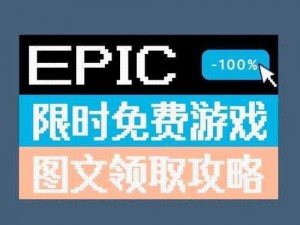 EPIC
-100%
限时免费游戏
图文领取攻略